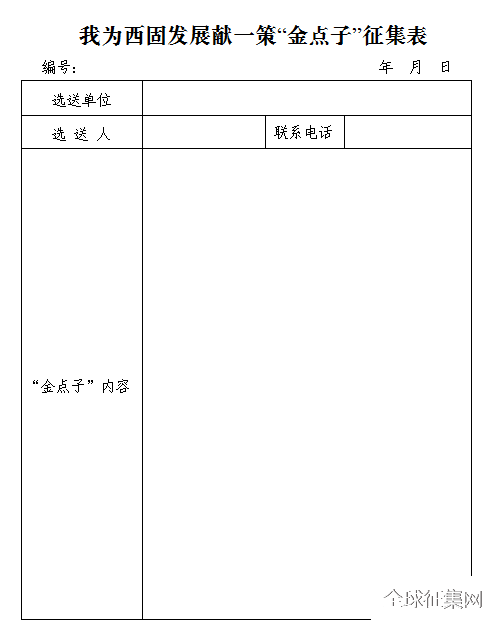 我为西固发展献一策“金点子”征集表

编号：　　　　　　　　　　　　　　　　　　　　年　月　日

| 选送单位 | | | |
|---|---|---|---|
| 选 送 人 | | 联系电话 | |
| “金点子”内容 | | | |

全球征集网